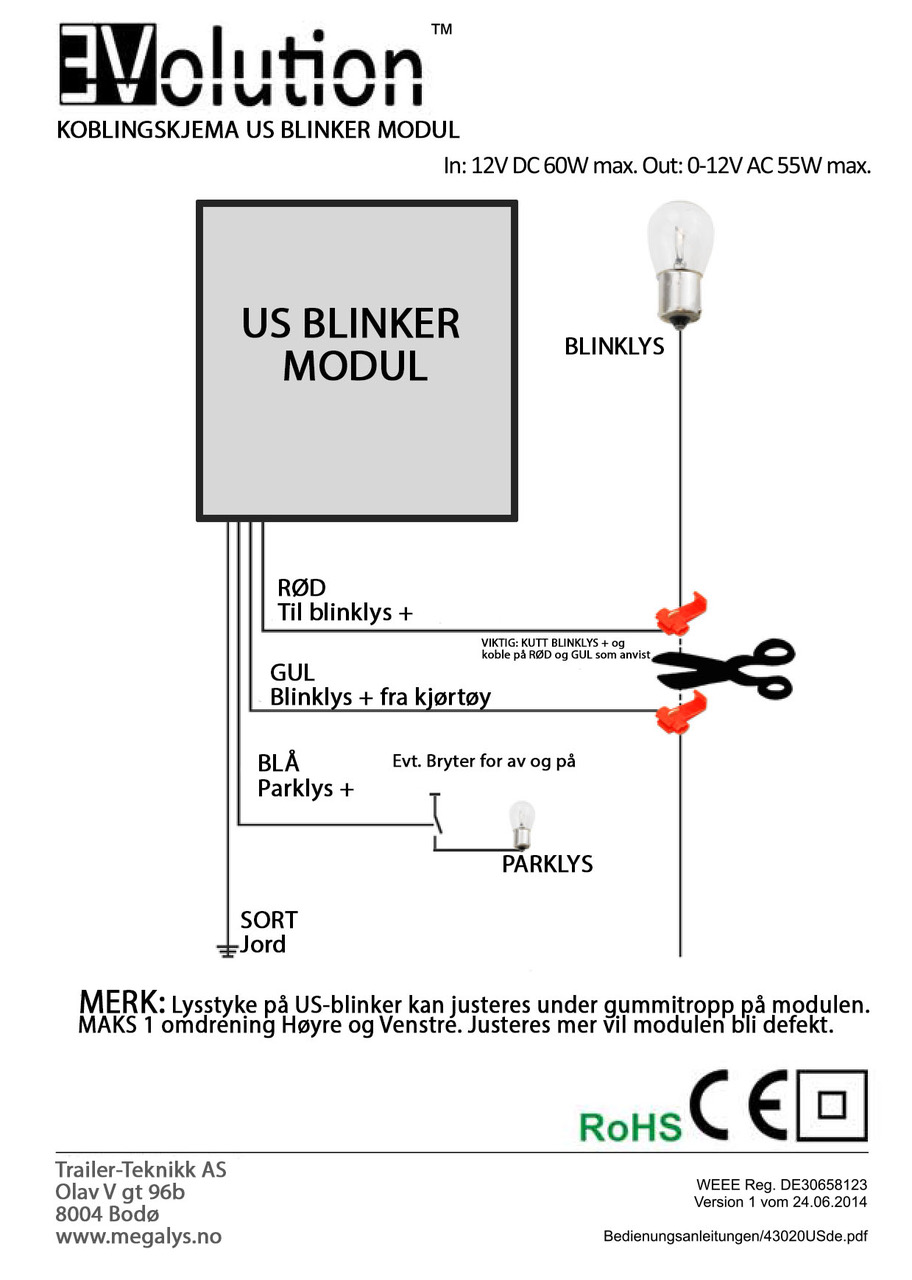 EVolution™
KOBLINGSKJEMA US BLINKER MODUL

In: 12V DC 60W max. Out: 0-12V AC 55W max.

US BLINKER MODUL

BLINKLYS

RØD
Til blinklys +

VIKTIG: KUTT BLINKLYS + og koble på RØD og GUL som anvist

GUL
Blinklys + fra kjørtøy

BLÅ
Parklys +

Evt. Bryter for av og på

PARKLYS

SORT
Jord

MERK: Lysstyke på US-blinker kan justeres under gummitropp på modulen. MAKS 1 omdrening Høyre og Venstre. Justeres mer vil modulen bli defekt.

RoHS CE

Trailer-Teknikk AS
Olav V gt 96b
8004 Bodø
www.megalys.no

WEEE Reg. DE30658123
Version 1 vom 24.06.2014

Bedienungsanleitungen/43020USde.pdf